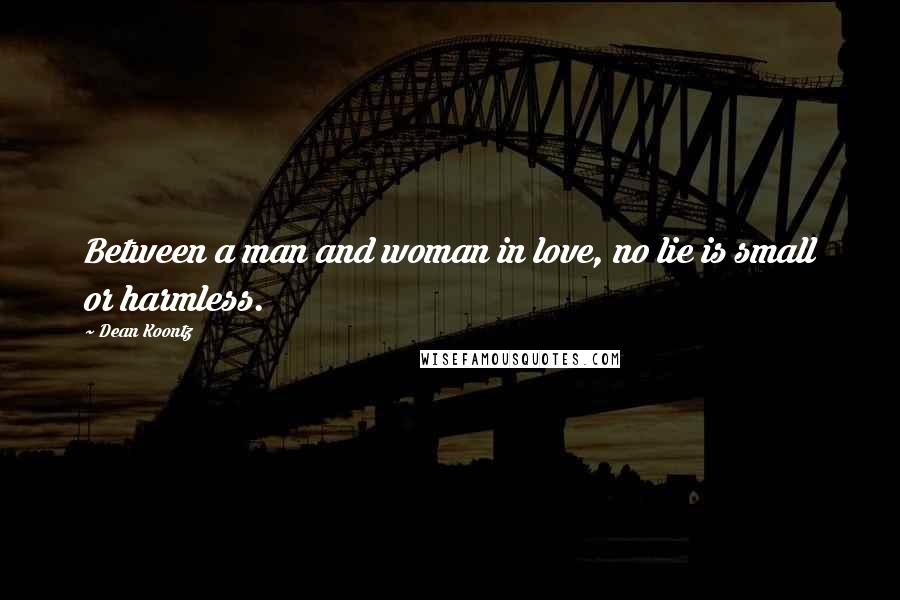 Between a man and woman in love, no lie is small or harmless.

~ Dean Koontz

WISEFAMOUSQUOTES.COM